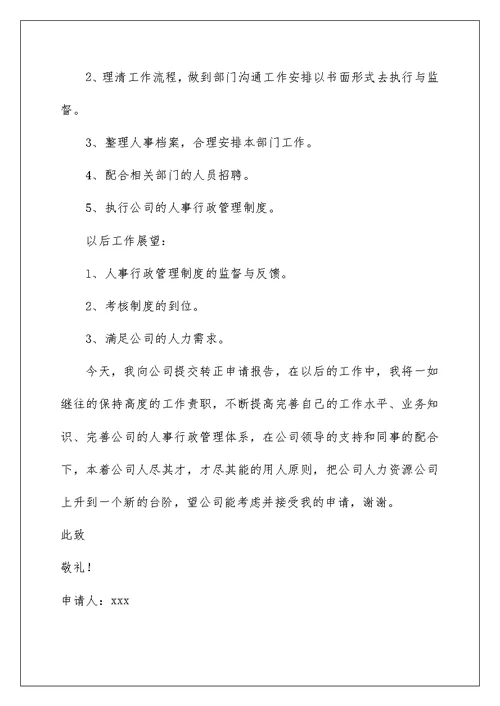 2、理清工作流程，做到部门沟通工作安排以书面形式去执行与监督。

3、整理人事档案，合理安排本部门工作。

4、配合相关部门的人员招聘。

5、执行公司的人事行政管理制度。

以后工作展望：

1、人事行政管理制度的监督与反馈。

2、考核制度的到位。

3、满足公司的人力需求。

今天，我向公司提交转正申请报告，在以后的工作中，我将一如继往的保持高度的工作责职，不断提高完善自己的工作水平、业务知识、完善公司的人事行政管理体系，在公司领导的支持和同事的配合下，本着公司人尽其才，才尽其能的用人原则，把公司人力资源公司上升到一个新的台阶，望公司能考虑并接受我的申请，谢谢。

此致

敬礼！

申请人：xxx